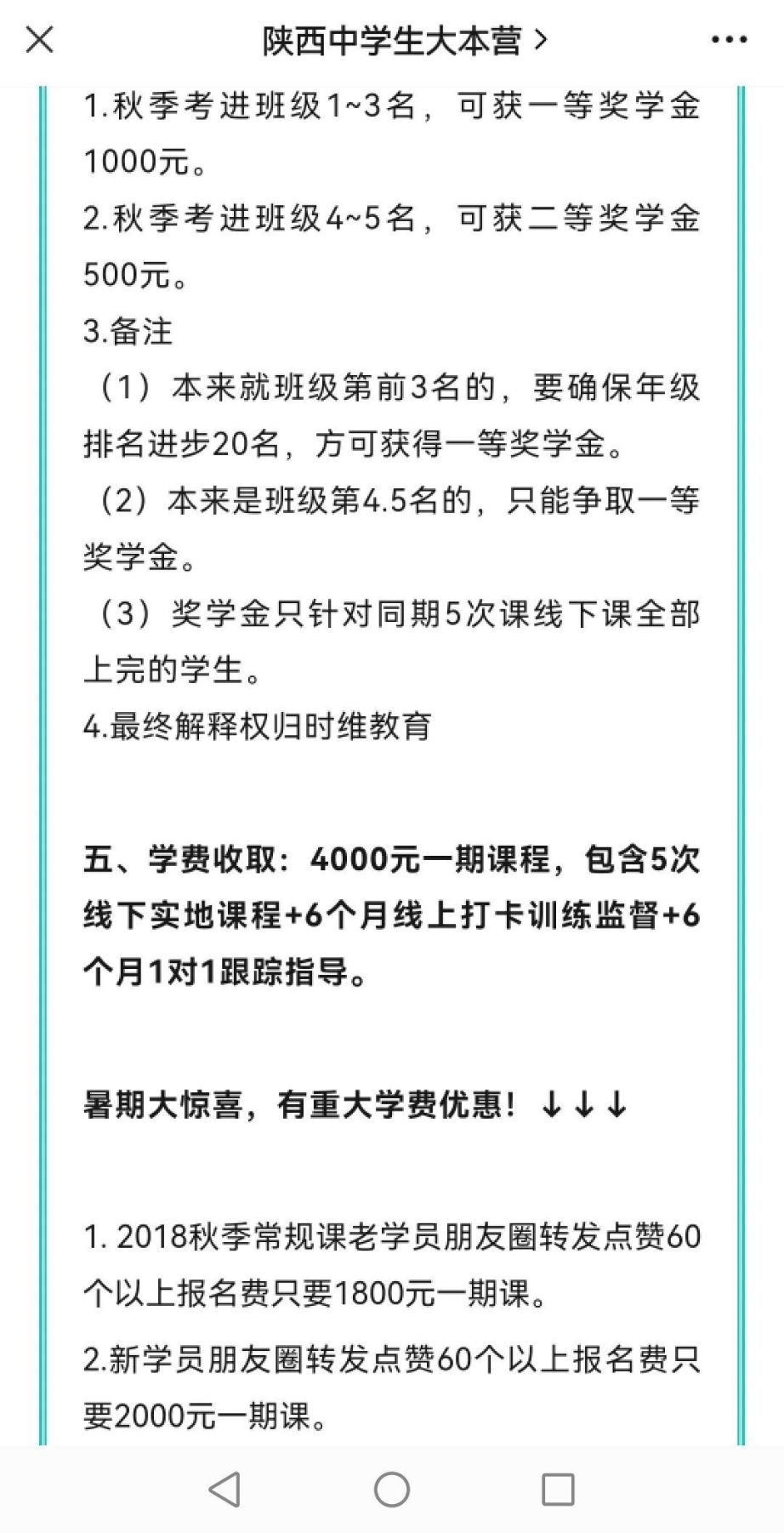 陕西中学生大本营 >

1.秋季考进班级1~3名，可获一等奖学金1000元。

2.秋季考进班级4~5名，可获二等奖学金500元。

3.备注

（1）本来就班级第前3名的，要确保年级排名进步20名，方可获得一等奖学金。

（2）本来是班级第4.5名的，只能争取一等奖学金。

（3）奖学金只针对同期5次课线下课全部上完的学生。

4.最终解释权归时维教育

五、学费收取：4000元一期课程，包含5次线下实地课程+6个月线上打卡训练监督+6个月1对1跟踪指导。

暑期大惊喜，有重大学费优惠！↓↓↓

1. 2018秋季常规课老学员朋友圈转发点赞60个以上报名费只要1800元一期课。

2.新学员朋友圈转发点赞60个以上报名费只要2000元一期课。